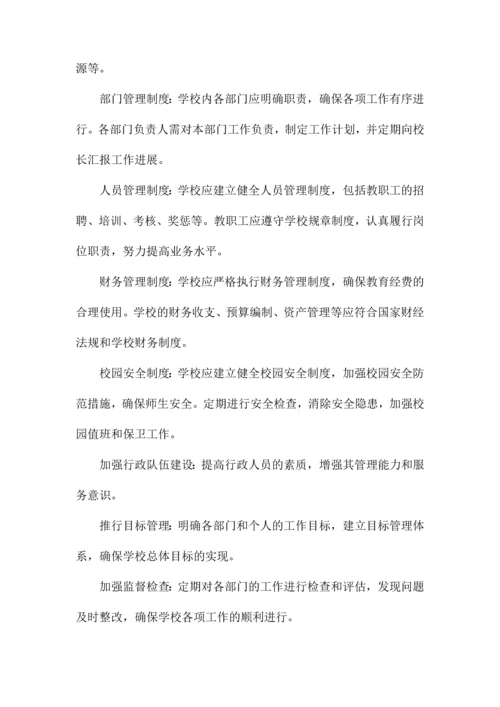 源等。

部门管理制度：学校内各部门应明确职责，确保各项工作有序进行。各部门负责人需对本部门工作负责，制定工作计划，并定期向校长汇报工作进展。

人员管理制度：学校应建立健全人员管理制度，包括教职工的招聘、培训、考核、奖惩等。教职工应遵守学校规章制度，认真履行岗位职责，努力提高业务水平。

财务管理制度：学校应严格执行财务管理制度，确保教育经费的合理使用。学校的财务收支、预算编制、资产管理等应符合国家财经法规和学校财务制度。

校园安全制度：学校应建立健全校园安全制度，加强校园安全防范措施，确保师生安全。定期进行安全检查，消除安全隐患，加强校园值班和保卫工作。

加强行政队伍建设：提高行政人员的素质，增强其管理能力和服务意识。

推行目标管理：明确各部门和个人的工作目标，建立目标管理体系，确保学校总体目标的实现。

加强监督检查：定期对各部门的工作进行检查和评估，发现问题及时整改，确保学校各项工作的顺利进行。